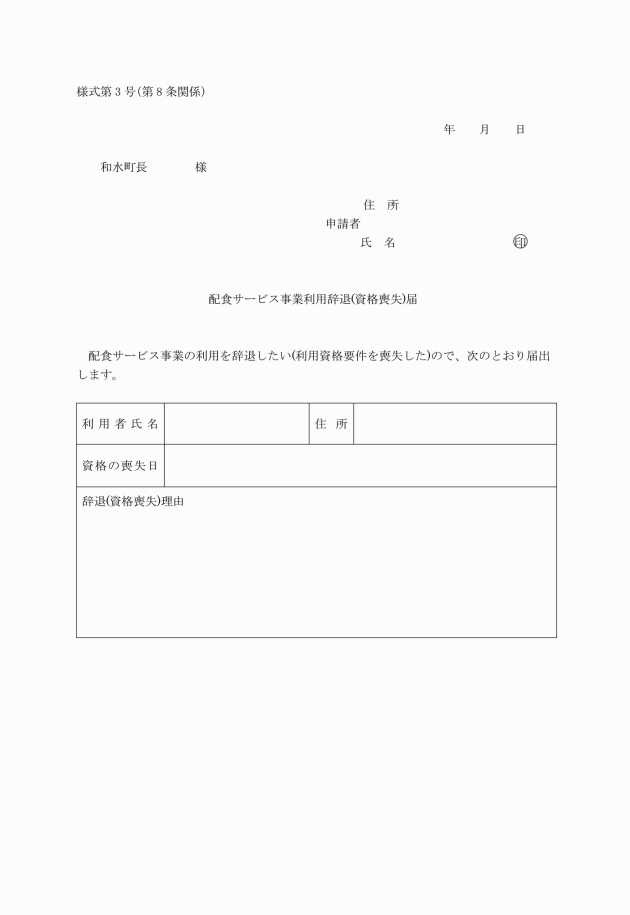 様式第３号(第８条関係)

年　月　日

和水町長　　　様

住　所
申請者
氏　名　　　　　　印

配食サービス事業利用辞退(資格喪失)届

配食サービス事業の利用を辞退したい(利用資格要件を喪失した)ので、次のとおり届出します。

| 利用者氏名 |  | 住　所 |  |
|---|---|---|---|
| 資格の喪失日 |  |  |  |
| 辞退(資格喪失)理由 |  |  |  |